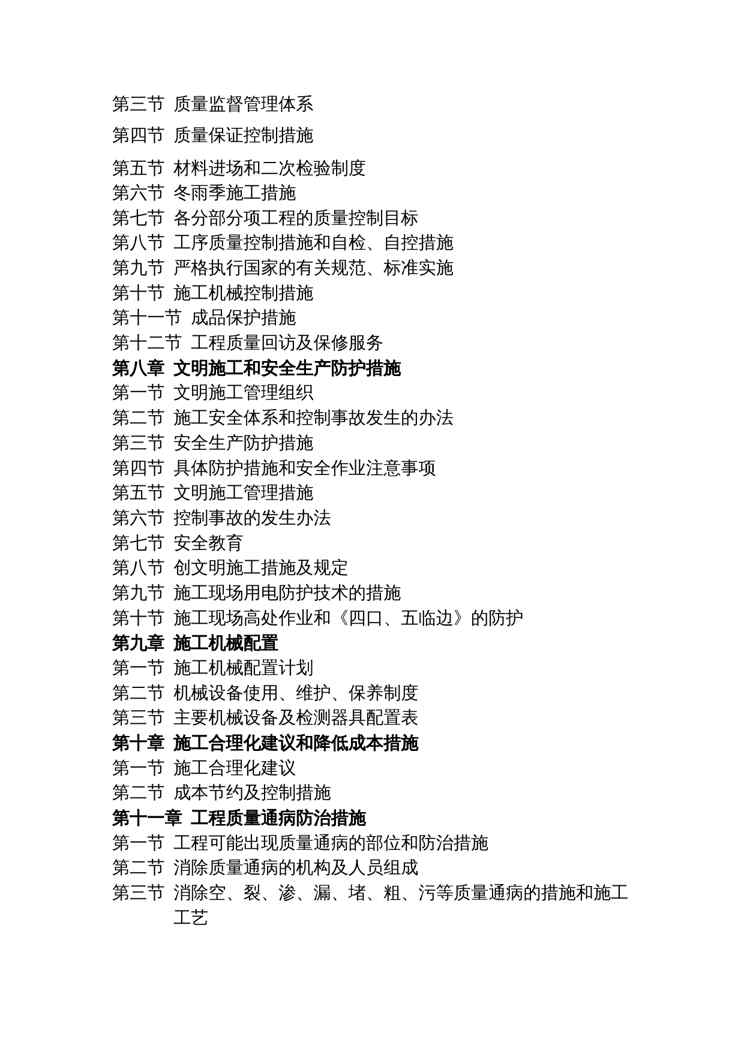 第三节 质量监督管理体系

第四节 质量保证控制措施

第五节 材料进场和二次检验制度
第六节 冬雨季施工措施
第七节 各分部分项工程的质量控制目标
第八节 工序质量控制措施和自检、自控措施
第九节 严格执行国家的有关规范、标准实施
第十节 施工机械控制措施
第十一节 成品保护措施
第十二节 工程质量回访及保修服务
第八章 文明施工和安全生产防护措施
第一节 文明施工管理组织
第二节 施工安全体系和控制事故发生的办法
第三节 安全生产防护措施
第四节 具体防护措施和安全作业注意事项
第五节 文明施工管理措施
第六节 控制事故的发生办法
第七节 安全教育
第八节 创文明施工措施及规定
第九节 施工现场用电防护技术的措施
第十节 施工现场高处作业和《四口、五临边》的防护
第九章 施工机械配置
第一节 施工机械配置计划
第二节 机械设备使用、维护、保养制度
第三节 主要机械设备及检测器具配置表
第十章 施工合理化建议和降低成本措施
第一节 施工合理化建议
第二节 成本节约及控制措施
第十一章 工程质量通病防治措施
第一节 工程可能出现质量通病的部位和防治措施
第二节 消除质量通病的机构及人员组成
第三节 消除空、裂、渗、漏、堵、粗、污等质量通病的措施和施工工艺